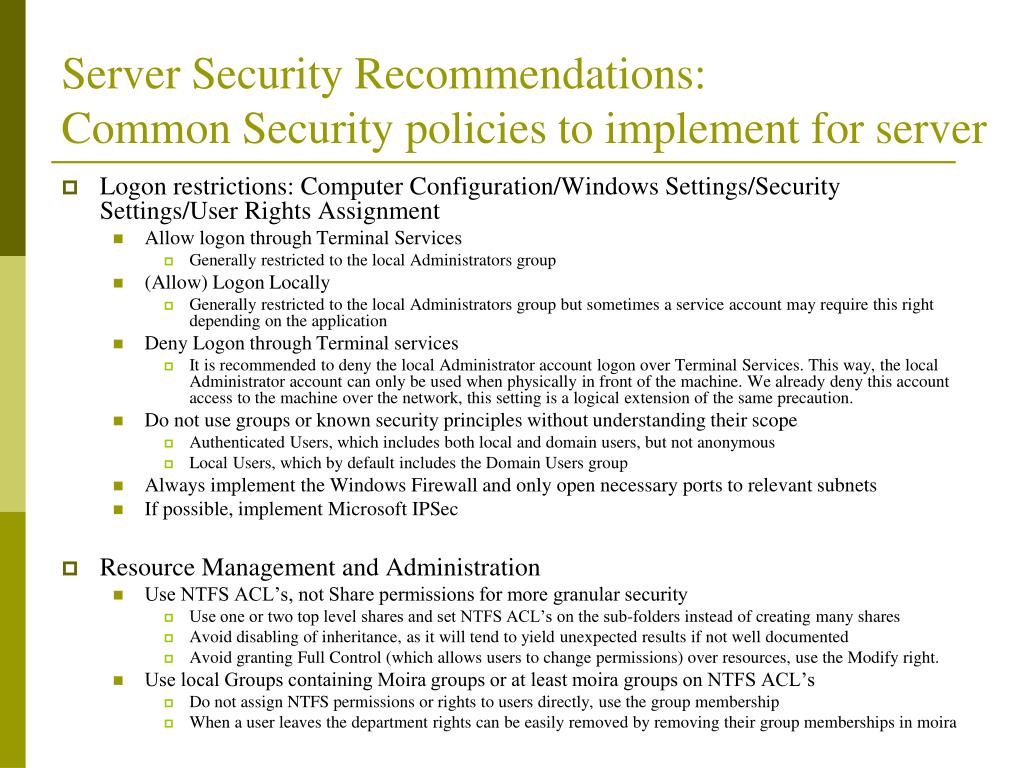 Server Security Recommendations:
Common Security policies to implement for server

Logon restrictions: Computer Configuration/Windows Settings/Security Settings/User Rights Assignment

Allow logon through Terminal Services

Generally restricted to the local Administrators group

(Allow) Logon Locally

Generally restricted to the local Administrators group but sometimes a service account may require this right depending on the application

Deny Logon through Terminal services

It is recommended to deny the local Administrator account logon over Terminal Services. This way, the local Administrator account can only be used when physically in front of the machine. We already deny this account access to the machine over the network, this setting is a logical extension of the same precaution.

Do not use groups or known security principles without understanding their scope

Authenticated Users, which includes both local and domain users, but not anonymous

Local Users, which by default includes the Domain Users group

Always implement the Windows Firewall and only open necessary ports to relevant subnets

If possible, implement Microsoft IPSec

Resource Management and Administration

Use NTFS ACL's, not Share permissions for more granular security

Use one or two top level shares and set NTFS ACL's on the sub-folders instead of creating many shares

Avoid disabling of inheritance, as it will tend to yield unexpected results if not well documented

Avoid granting Full Control (which allows users to change permissions) over resources, use the Modify right.

Use local Groups containing Moira groups or at least moira groups on NTFS ACL's

Do not assign NTFS permissions or rights to users directly, use the group membership

When a user leaves the department rights can be easily removed by removing their group memberships in moira